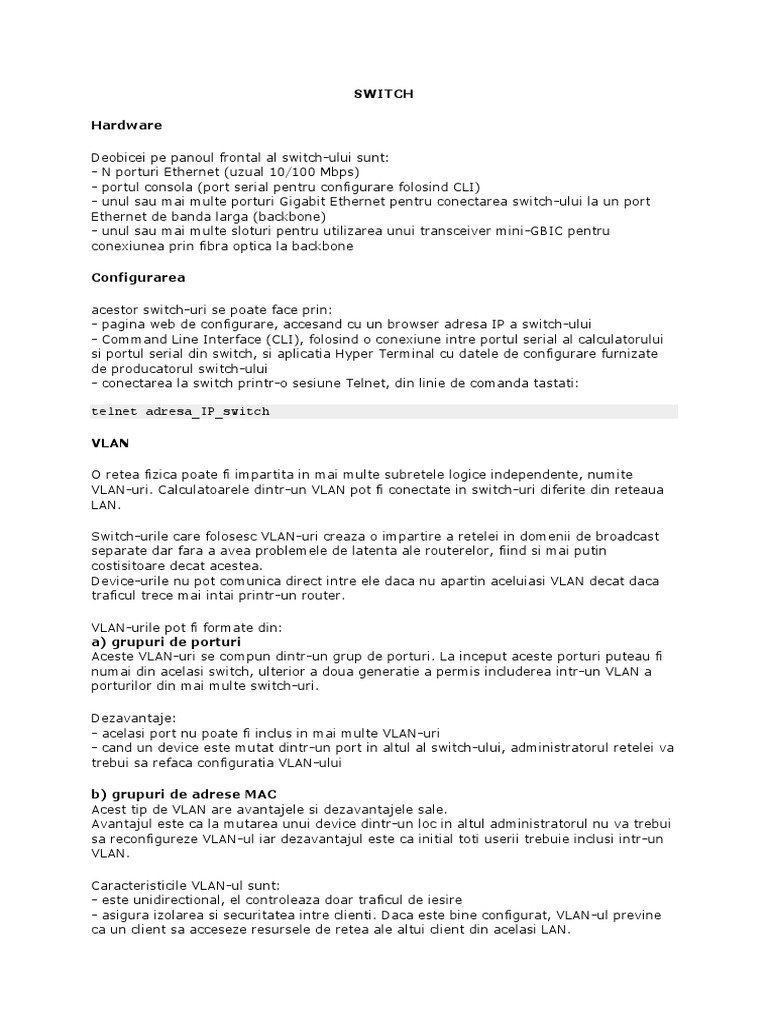 SWITCH

Hardware

Deobicei pe panoul frontal al switch-ului sunt:
- N porturi Ethernet (uzual 10/100 Mbps)
- portul consola (port serial pentru configurare folosind CLI)
- unul sau mai multe porturi Gigabit Ethernet pentru conectarea switch-ului la un port Ethernet de banda larga (backbone)
- unul sau mai multe sloturi pentru utilizarea unui transceiver mini-GBIC pentru conexiunea prin fibra optica la backbone

Configurarea

acestor switch-uri se poate face prin:
- pagina web de configurare, accesand cu un browser adresa IP a switch-ului
- Command Line Interface (CLI), folosind o conexiune intre portul serial al calculatorului si portul serial din switch, si aplicatia Hyper Terminal cu datele de configurare furnizate de producatorul switch-ului
- conectarea la switch printr-o sesiune Telnet, din linie de comanda tastati:

telnet adresa_IP_switch

VLAN

O retea fizica poate fi impartita in mai multe subretele logice independente, numite VLAN-uri. Calculatoarele dintr-un VLAN pot fi conectate in switch-uri diferite din reteaua LAN.

Switch-urile care folosesc VLAN-uri creaza o impartire a retelei in domenii de broadcast separate dar fara a avea problemele de latenta ale routerelor, fiind si mai putin costisitoare decat acestea.
Device-urile nu pot comunica direct intre ele daca nu apartin aceluiasi VLAN decat daca traficul trece mai intai printr-un router.

VLAN-urile pot fi formate din:
a) grupuri de porturi
Aceste VLAN-uri se compun dintr-un grup de porturi. La inceput aceste porturi puteau fi numai din acelasi switch, ulterior a doua generatie a permis includerea intr-un VLAN a porturilor din mai multe switch-uri.

Dezavantaje:
- acelasi port nu poate fi inclus in mai multe VLAN-uri
- cand un device este mutat dintr-un port in altul al switch-ului, administratorul retelei va trebui sa refaca configuratia VLAN-ului

b) grupuri de adrese MAC
Acest tip de VLAN are avantajele si dezavantajele sale.
Avantajul este ca la mutarea unui device dintr-un loc in altul administratorul nu va trebui sa reconfigureze VLAN-ul iar dezavantajul este ca initial toti userii trebuie inclusi intr-un VLAN.

Caracteristicile VLAN-ul sunt:
- este unidirectional, el controleaza doar traficul de iesire
- asigura izolarea si securitatea intre clienti. Daca este bine configurat, VLAN-ul previne ca un client sa acceseze resursele de retea ale altui client din acelasi LAN.